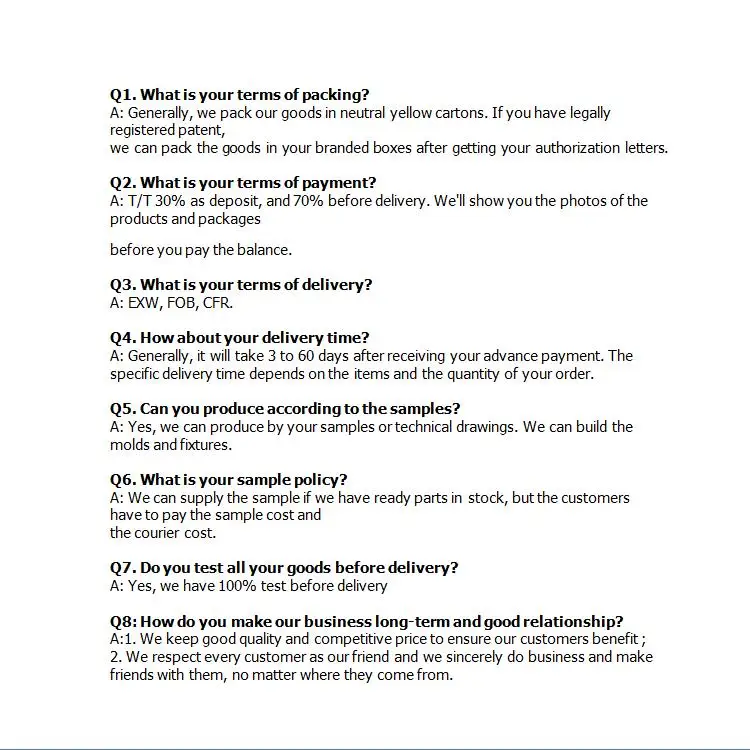 Q1. What is your terms of packing?
A: Generally, we pack our goods in neutral yellow cartons. If you have legally registered patent,
we can pack the goods in your branded boxes after getting your authorization letters.

Q2. What is your terms of payment?
A: T/T 30% as deposit, and 70% before delivery. We'll show you the photos of the products and packages

before you pay the balance.

Q3. What is your terms of delivery?
A: EXW, FOB, CFR.

Q4. How about your delivery time?
A: Generally, it will take 3 to 60 days after receiving your advance payment. The specific delivery time depends on the items and the quantity of your order.

Q5. Can you produce according to the samples?
A: Yes, we can produce by your samples or technical drawings. We can build the molds and fixtures.

Q6. What is your sample policy?
A: We can supply the sample if we have ready parts in stock, but the customers have to pay the sample cost and
the courier cost.

Q7. Do you test all your goods before delivery?
A: Yes, we have 100% test before delivery

Q8: How do you make our business long-term and good relationship?
A:1. We keep good quality and competitive price to ensure our customers benefit ;
2. We respect every customer as our friend and we sincerely do business and make friends with them, no matter where they come from.